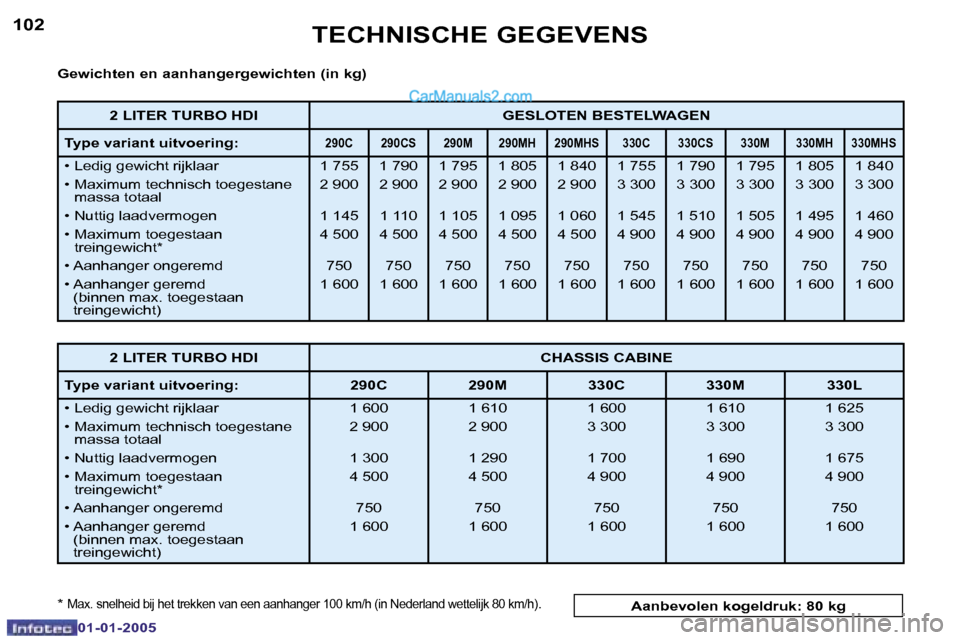 102

TECHNISCHE GEGEVENS

Gewichten en aanhangergewichten (in kg)

CarManuals2.com

| 2 LITER TURBO HDI | GESLOTEN BESTELWAGEN | | | | | | | | | |
|---|---|---|---|---|---|---|---|---|---|---|
| Type variant uitvoering: | 290C | 290CS | 290M | 290MH | 290MHS | 330C | 330CS | 330M | 330MH | 330MHS |
| • Ledig gewicht rijklaar | 1 755 | 1 790 | 1 795 | 1 805 | 1 840 | 1 755 | 1 790 | 1 795 | 1 805 | 1 840 |
| • Maximum technisch toegestane massa totaal | 2 900 | 2 900 | 2 900 | 2 900 | 2 900 | 3 300 | 3 300 | 3 300 | 3 300 | 3 300 |
| • Nuttig laadvermogen | 1 145 | 1 110 | 1 105 | 1 095 | 1 060 | 1 545 | 1 510 | 1 505 | 1 495 | 1 460 |
| • Maximum toegestaan treingewicht* | 4 500 | 4 500 | 4 500 | 4 500 | 4 500 | 4 900 | 4 900 | 4 900 | 4 900 | 4 900 |
| • Aanhanger ongeremd | 750 | 750 | 750 | 750 | 750 | 750 | 750 | 750 | 750 | 750 |
| • Aanhanger geremd (binnen max. toegestaan treingewicht) | 1 600 | 1 600 | 1 600 | 1 600 | 1 600 | 1 600 | 1 600 | 1 600 | 1 600 | 1 600 |

| 2 LITER TURBO HDI | CHASSIS CABINE | | | | |
|---|---|---|---|---|---|
| Type variant uitvoering: | 290C | 290M | 330C | 330M | 330L |
| • Ledig gewicht rijklaar | 1 600 | 1 610 | 1 600 | 1 610 | 1 625 |
| • Maximum technisch toegestane massa totaal | 2 900 | 2 900 | 3 300 | 3 300 | 3 300 |
| • Nuttig laadvermogen | 1 300 | 1 290 | 1 700 | 1 690 | 1 675 |
| • Maximum toegestaan treingewicht* | 4 500 | 4 500 | 4 900 | 4 900 | 4 900 |
| • Aanhanger ongeremd | 750 | 750 | 750 | 750 | 750 |
| • Aanhanger geremd (binnen max. toegestaan treingewicht) | 1 600 | 1 600 | 1 600 | 1 600 | 1 600 |

* Max. snelheid bij het trekken van een aanhanger 100 km/h (in Nederland wettelijk 80 km/h).

Aanbevolen kogeldruk: 80 kg

Infotec 01-01-2005

carmanualsonline.info